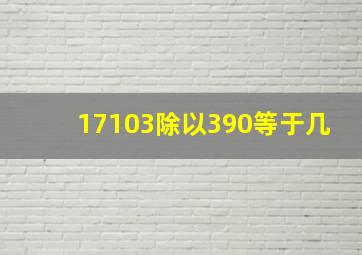 17103除以390等于几